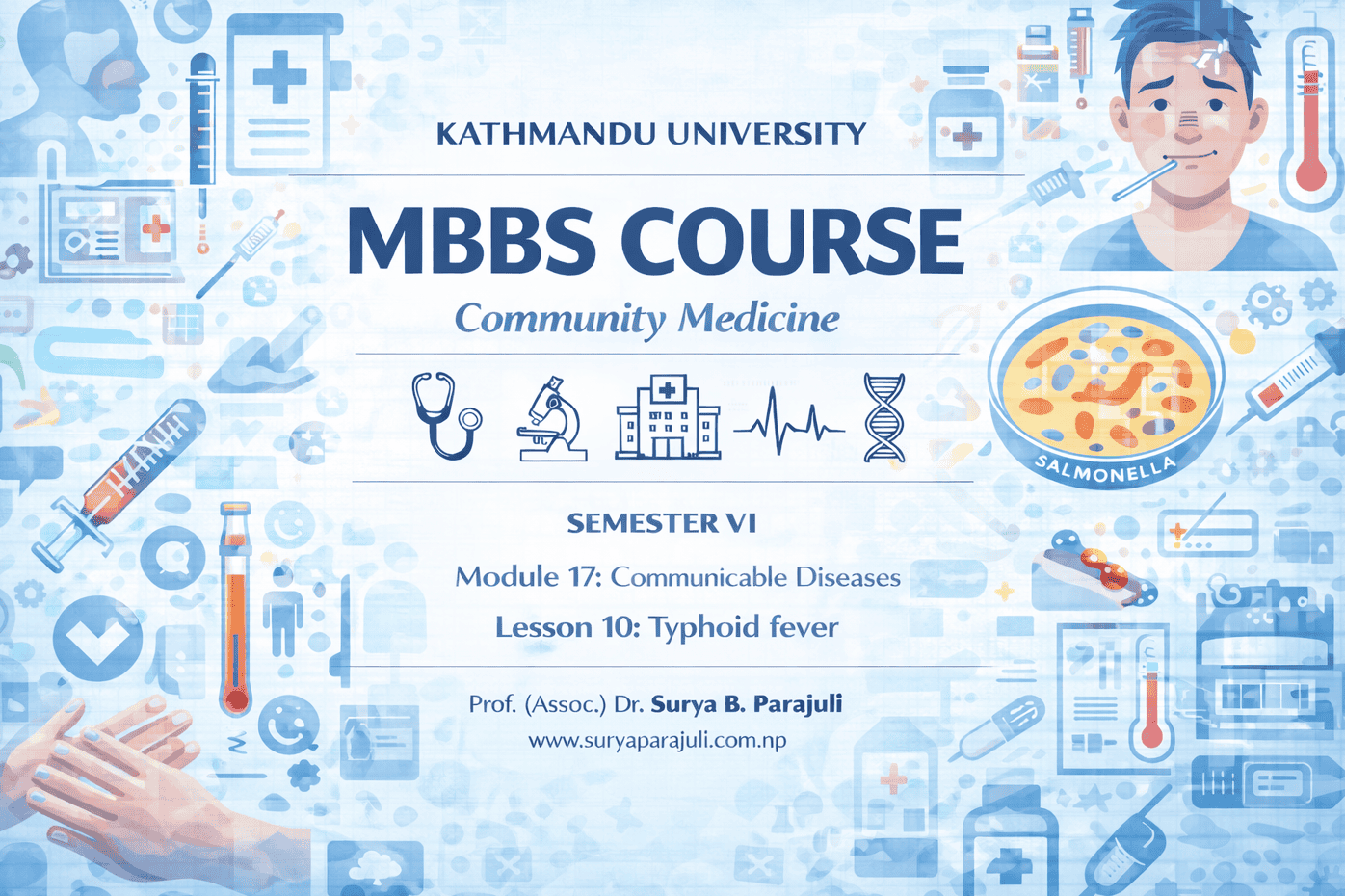 KATHMANDU UNIVERSITY

MBBS COURSE

Community Medicine

SEMESTER VI

Module 17: Communicable Diseases

Lesson 10: Typhoid fever

Prof. (Assoc.) Dr. Surya B. Parajuli

www.suryaparajuli.com.np

SALMONELLA